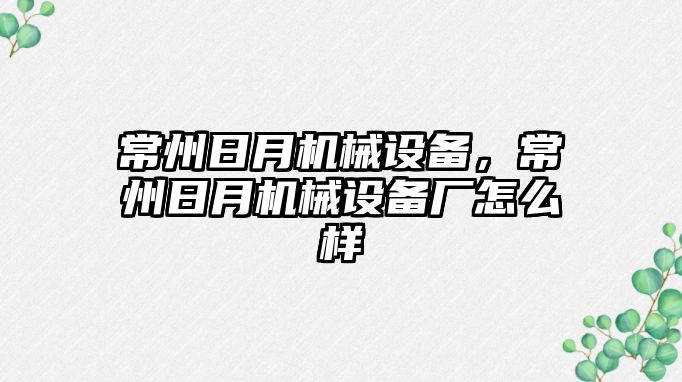 常州日月机械设备，常州日月机械设备厂怎么样